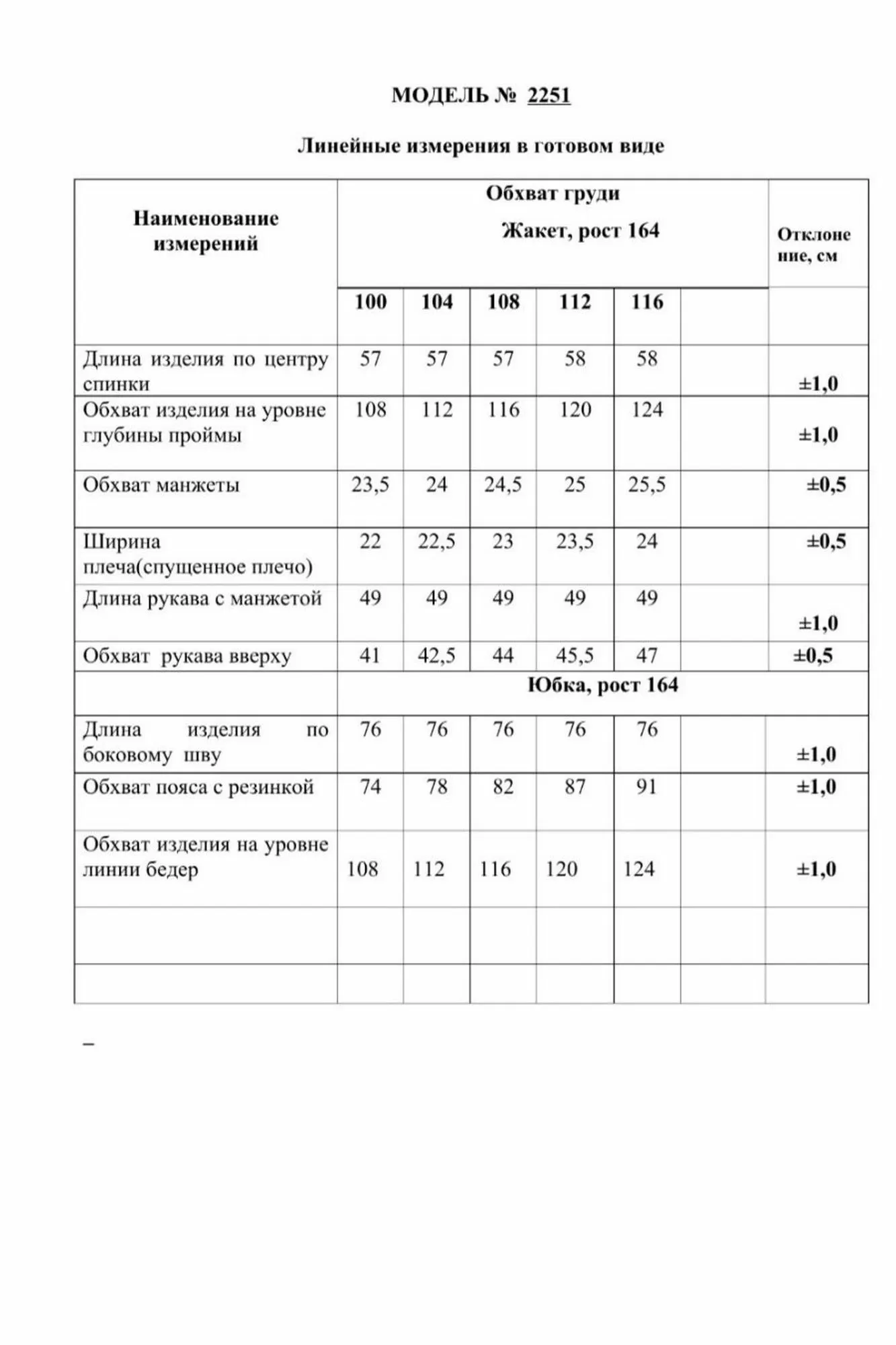 МОДЕЛЬ № 2251

Линейные измерения в готовом виде

| Наименование измерений | Обхват груди Жакет, рост 164 | | | | | | Отклонение, см |
|---|---|---|---|---|---|---|---|
| | 100 | 104 | 108 | 112 | 116 | | |
| Длина изделия по центру спинки | 57 | 57 | 57 | 58 | 58 | | ±1,0 |
| Обхват изделия на уровне глубины проймы | 108 | 112 | 116 | 120 | 124 | | ±1,0 |
| Обхват манжеты | 23,5 | 24 | 24,5 | 25 | 25,5 | | ±0,5 |
| Ширина плеча(спущенное плечо) | 22 | 22,5 | 23 | 23,5 | 24 | | ±0,5 |
| Длина рукава с манжетой | 49 | 49 | 49 | 49 | 49 | | ±1,0 |
| Обхват рукава вверху | 41 | 42,5 | 44 | 45,5 | 47 | | ±0,5 |
| | Юбка, рост 164 | | | | | | |
| Длина изделия по боковому шву | 76 | 76 | 76 | 76 | 76 | | ±1,0 |
| Обхват пояса с резинкой | 74 | 78 | 82 | 87 | 91 | | ±1,0 |
| Обхват изделия на уровне линии бедер | 108 | 112 | 116 | 120 | 124 | | ±1,0 |
| | | | | | | | |
| | | | | | | | |

–